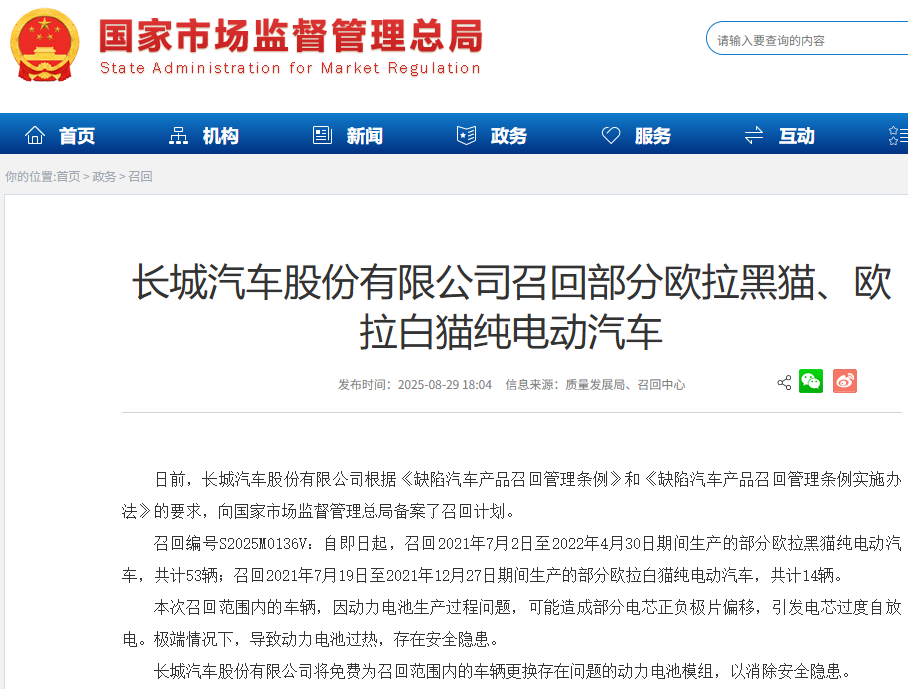 国家市场监督管理总局
State Administration for Market Regulation

请输入要查询的内容

首页 机构 新闻 政务 服务 互动

你的位置:首页 > 政务 > 召回

长城汽车股份有限公司召回部分欧拉黑猫、欧拉白猫纯电动汽车

发布时间：2025-08-29 18:04 信息来源：质量发展局、召回中心

日前，长城汽车股份有限公司根据《缺陷汽车产品召回管理条例》和《缺陷汽车产品召回管理条例实施办法》的要求，向国家市场监督管理总局备案了召回计划。

召回编号S2025M0136V：自即日起，召回2021年7月2日至2022年4月30日期间生产的部分欧拉黑猫纯电动汽车，共计53辆；召回2021年7月19日至2021年12月27日期间生产的部分欧拉白猫纯电动汽车，共计14辆。

本次召回范围内的车辆，因动力电池生产过程问题，可能造成部分电芯正负极片偏移，引发电芯过度自放电。极端情况下，导致动力电池过热，存在安全隐患。

长城汽车股份有限公司将免费为召回范围内的车辆更换存在问题的动力电池模组，以消除安全隐患。